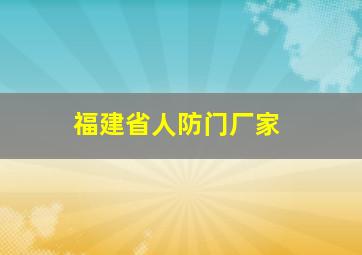 福建省人防门厂家